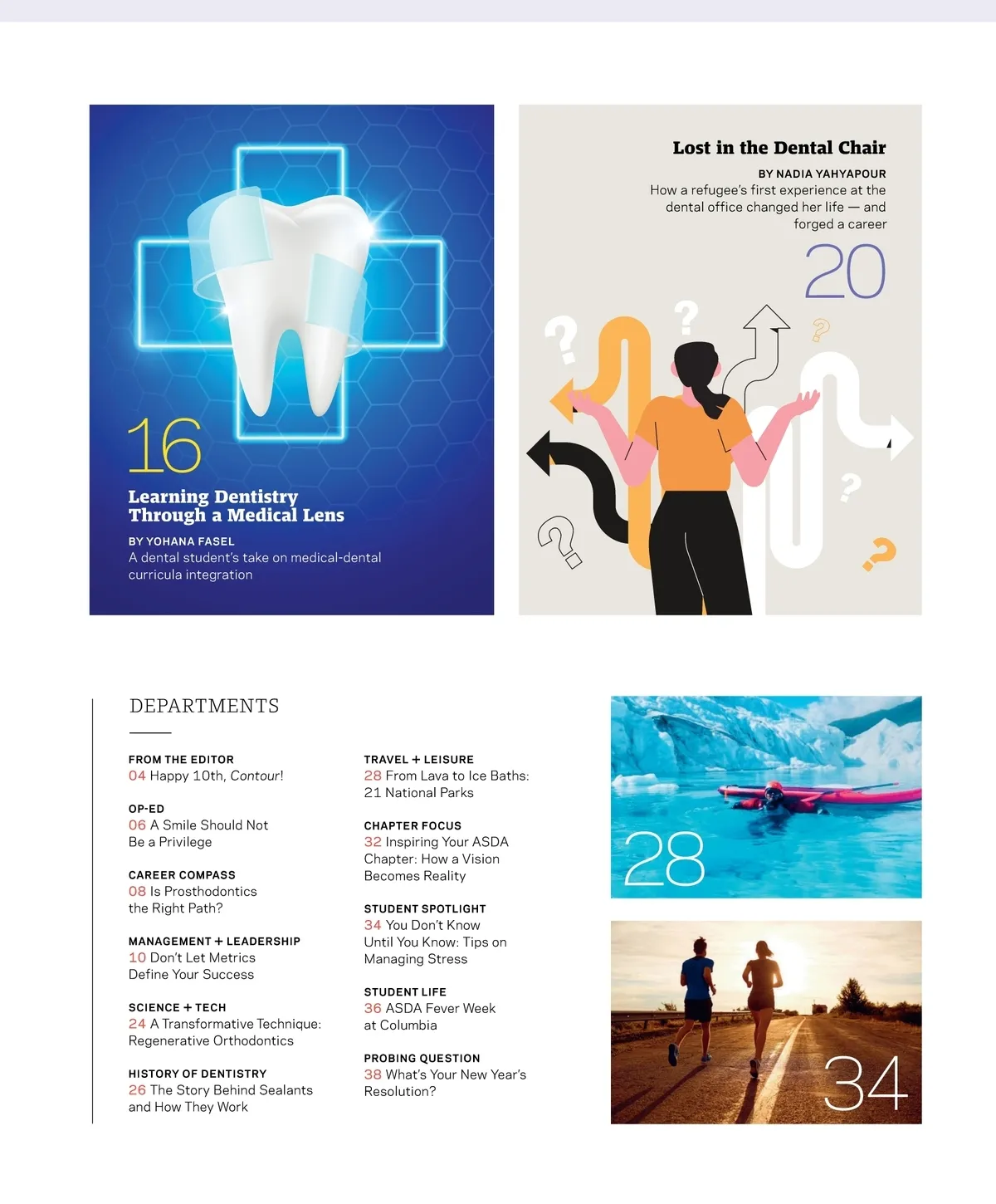 16

Learning Dentistry Through a Medical Lens

BY YOHANA FASEL
A dental student's take on medical-dental curricula integration

Lost in the Dental Chair

BY NADIA YAHYAPOUR
How a refugee's first experience at the dental office changed her life — and forged a career

20

DEPARTMENTS

FROM THE EDITOR
04 Happy 10th, Contour!

OP-ED
06 A Smile Should Not Be a Privilege

CAREER COMPASS
08 Is Prosthodontics the Right Path?

MANAGEMENT + LEADERSHIP
10 Don't Let Metrics Define Your Success

SCIENCE + TECH
24 A Transformative Technique: Regenerative Orthodontics

HISTORY OF DENTISTRY
26 The Story Behind Sealants and How They Work

TRAVEL + LEISURE
28 From Lava to Ice Baths: 21 National Parks

CHAPTER FOCUS
32 Inspiring Your ASDA Chapter: How a Vision Becomes Reality

STUDENT SPOTLIGHT
34 You Don't Know Until You Know: Tips on Managing Stress

STUDENT LIFE
36 ASDA Fever Week at Columbia

PROBING QUESTION
38 What's Your New Year's Resolution?

28

34